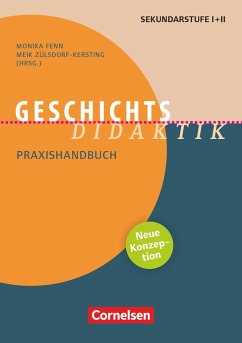 SEKUNDARSTUFE I+II

MONIKA FENN
MEIK ZÜLSDORF-KERSTING
(HRSG.)

GESCHICHTS
DIDAKTIK

PRAXISHANDBUCH

Neue Konzeption

Cornelsen